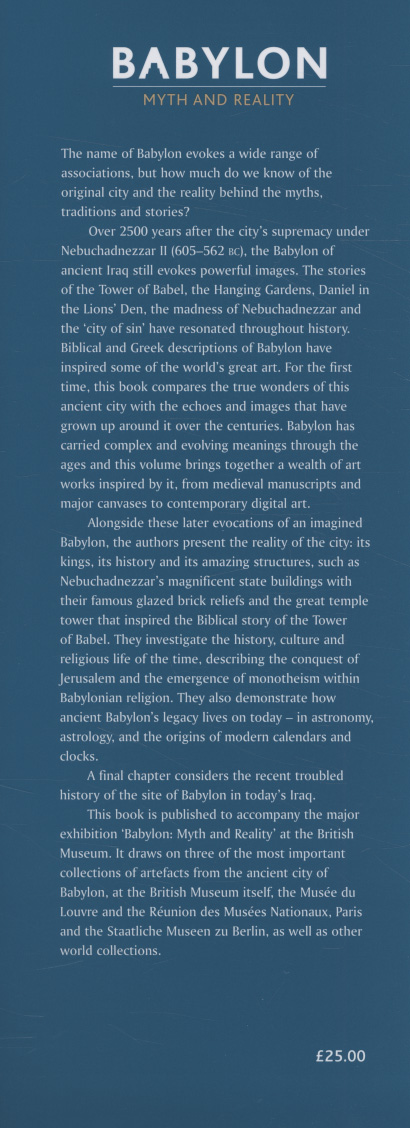 BABYLON

MYTH AND REALITY

The name of Babylon evokes a wide range of associations, but how much do we know of the original city and the reality behind the myths, traditions and stories?

Over 2500 years after the city's supremacy under Nebuchadnezzar II (605–562 BC), the Babylon of ancient Iraq still evokes powerful images. The stories of the Tower of Babel, the Hanging Gardens, Daniel in the Lions' Den, the madness of Nebuchadnezzar and the 'city of sin' have resonated throughout history. Biblical and Greek descriptions of Babylon have inspired some of the world's great art. For the first time, this book compares the true wonders of this ancient city with the echoes and images that have grown up around it over the centuries. Babylon has carried complex and evolving meanings through the ages and this volume brings together a wealth of art works inspired by it, from medieval manuscripts and major canvases to contemporary digital art.

Alongside these later evocations of an imagined Babylon, the authors present the reality of the city: its kings, its history and its amazing structures, such as Nebuchadnezzar's magnificent state buildings with their famous glazed brick reliefs and the great temple tower that inspired the Biblical story of the Tower of Babel. They investigate the history, culture and religious life of the time, describing the conquest of Jerusalem and the emergence of monotheism within Babylonian religion. They also demonstrate how ancient Babylon's legacy lives on today – in astronomy, astrology, and the origins of modern calendars and clocks.

A final chapter considers the recent troubled history of the site of Babylon in today's Iraq.

This book is published to accompany the major exhibition 'Babylon: Myth and Reality' at the British Museum. It draws on three of the most important collections of artefacts from the ancient city of Babylon, at the British Museum itself, the Musée du Louvre and the Réunion des Musées Nationaux, Paris and the Staatliche Museen zu Berlin, as well as other world collections.

£25.00